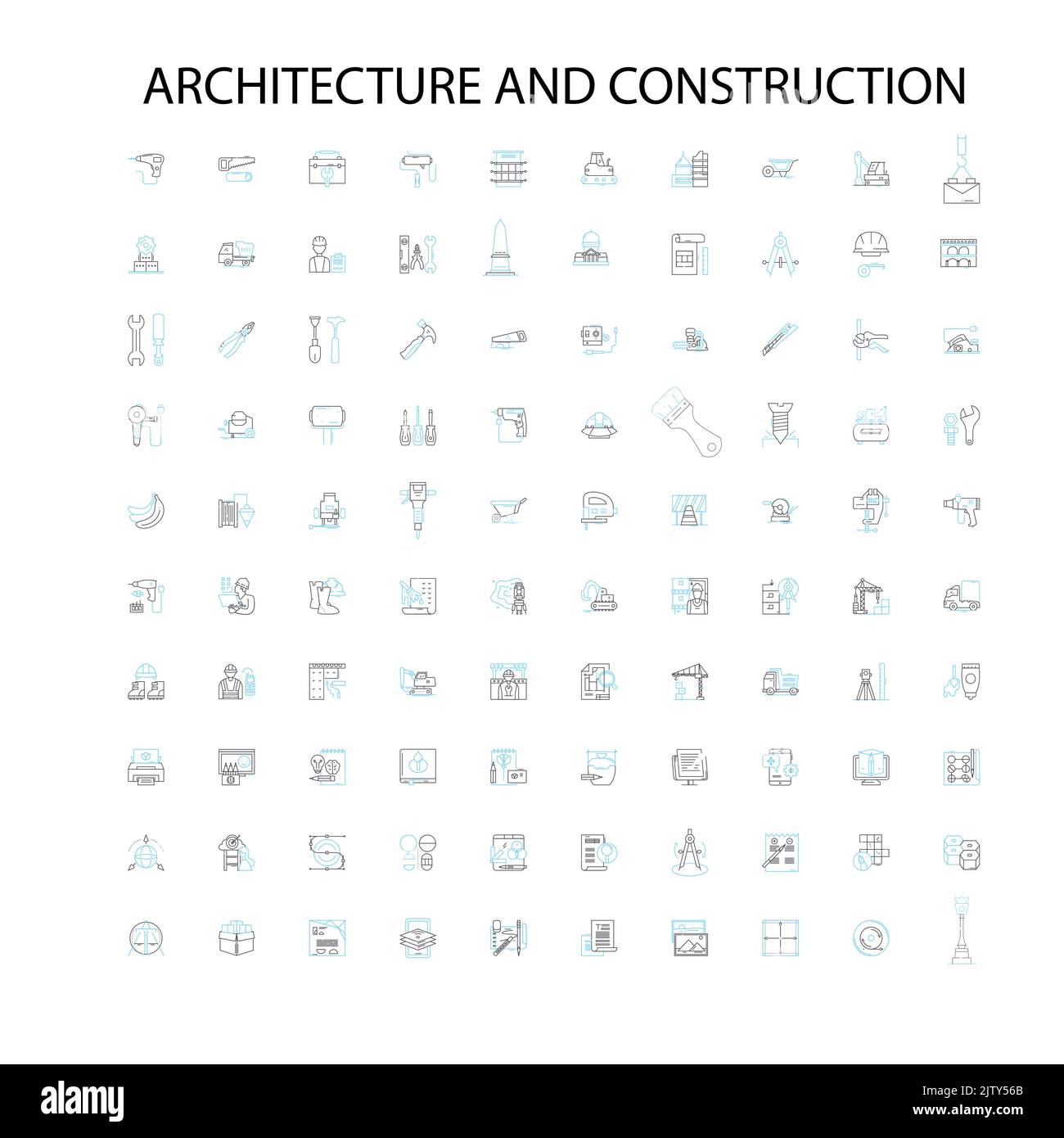 ARCHITECTURE AND CONSTRUCTION

alamy

Image ID: 2JTY56B
www.alamy.com